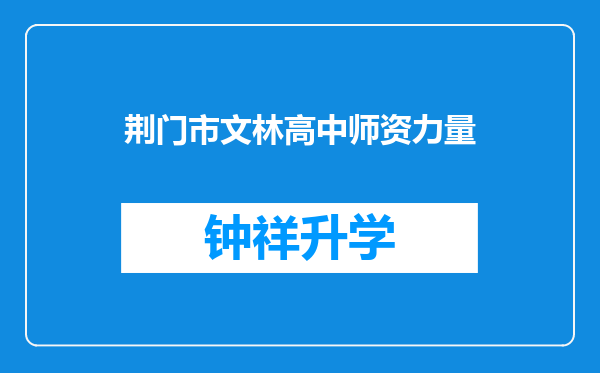 荆门市文林高中师资力量

钟祥升学